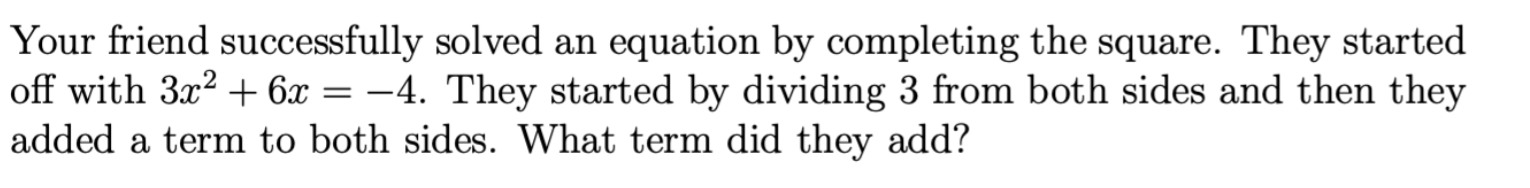 Your friend successfully solved an equation by completing the square. They started off with $3x^2 + 6x = -4$. They started by dividing 3 from both sides and then they added a term to both sides. What term did they add?